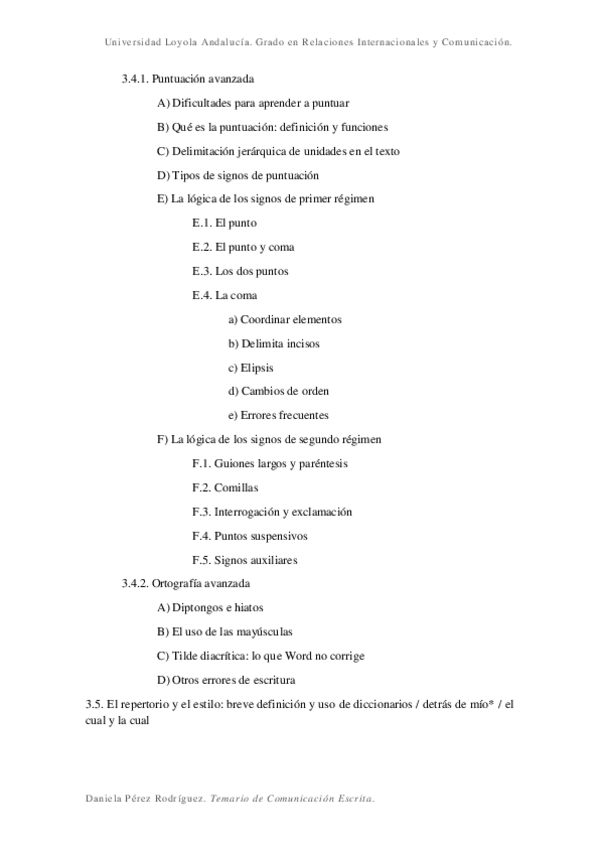 Universidad Loyola Andalucía. Grado en Relaciones Internacionales y Comunicación.

3.4.1. Puntuación avanzada

A) Dificultades para aprender a puntuar

B) Qué es la puntuación: definición y funciones

C) Delimitación jerárquica de unidades en el texto

D) Tipos de signos de puntuación

E) La lógica de los signos de primer régimen

E.1. El punto

E.2. El punto y coma

E.3. Los dos puntos

E.4. La coma

a) Coordinar elementos

b) Delimita incisos

c) Elipsis

d) Cambios de orden

e) Errores frecuentes

F) La lógica de los signos de segundo régimen

F.1. Guiones largos y paréntesis

F.2. Comillas

F.3. Interrogación y exclamación

F.4. Puntos suspensivos

F.5. Signos auxiliares

3.4.2. Ortografía avanzada

A) Diptongos e hiatos

B) El uso de las mayúsculas

C) Tilde diacrítica: lo que Word no corrige

D) Otros errores de escritura

3.5. El repertorio y el estilo: breve definición y uso de diccionarios / detrás de mío* / el cual y la cual

Daniela Pérez Rodríguez. Temario de Comunicación Escrita.